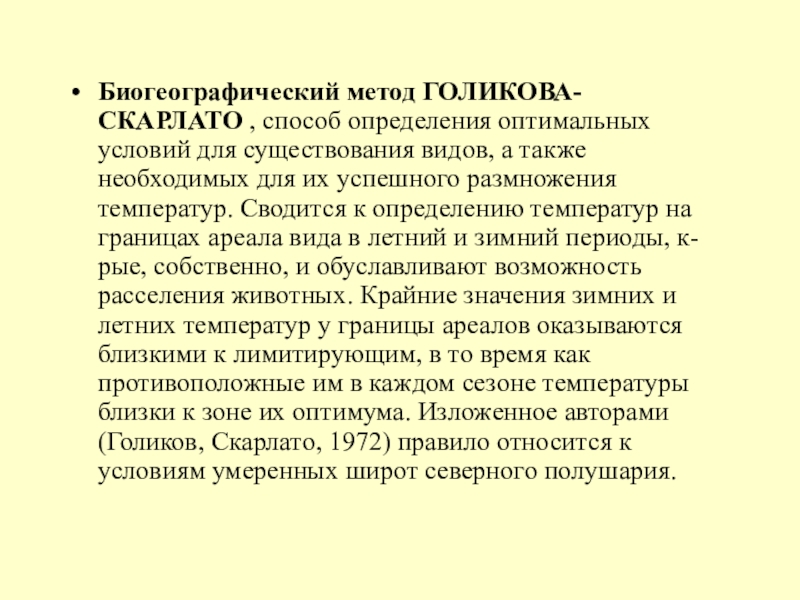 • Биогеографический метод ГОЛИКОВА-СКАРЛАТО , способ определения оптимальных условий для существования видов, а также необходимых для их успешного размножения температур. Сводится к определению температур на границах ареала вида в летний и зимний периоды, к-рые, собственно, и обуславливают возможность расселения животных. Крайние значения зимних и летних температур у границы ареалов оказываются близкими к лимитирующим, в то время как противоположные им в каждом сезоне температуры близки к зоне их оптимума. Изложенное авторами (Голиков, Скарлато, 1972) правило относится к условиям умеренных широт северного полушария.